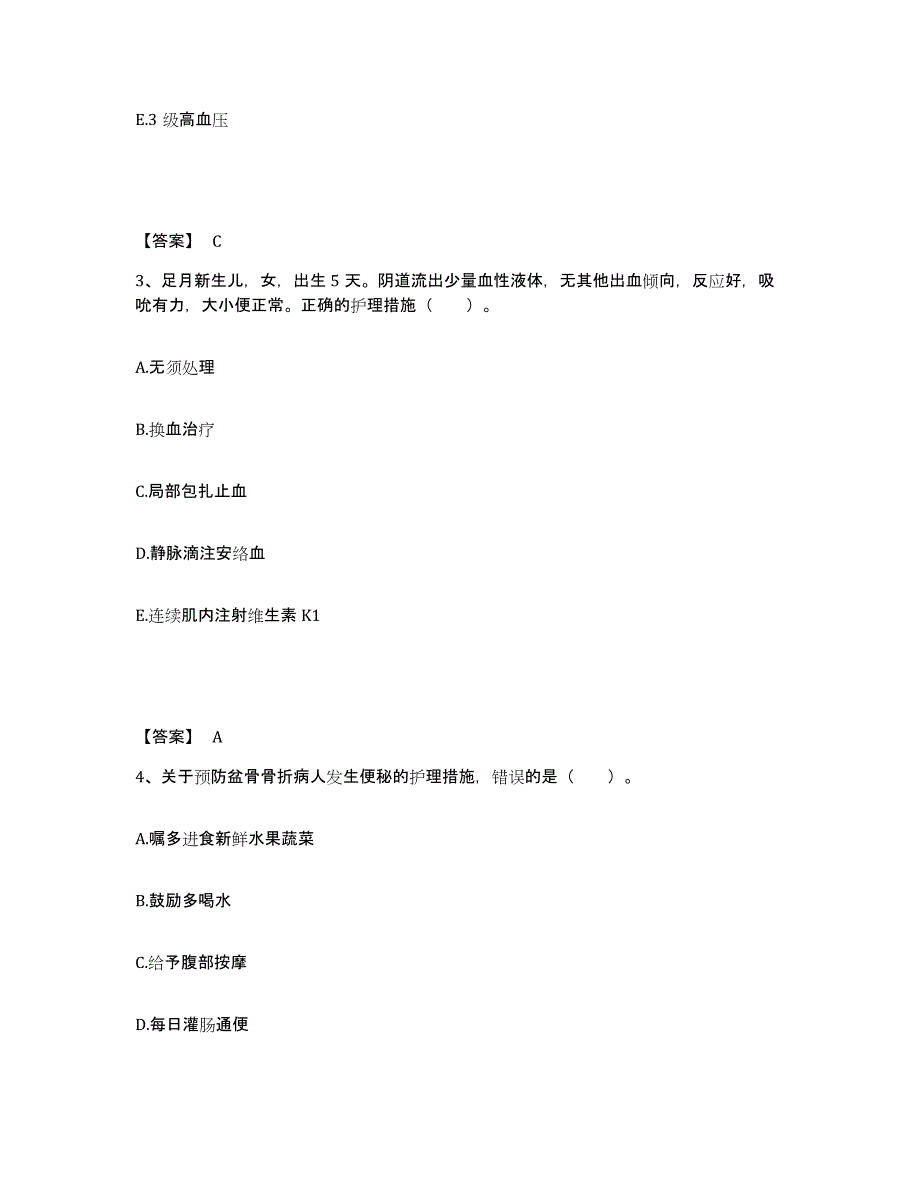 E.3 级高血压

【答案】 C

3、足月新生儿，女，出生 5 天。阴道流出少量血性液体，无其他出血倾向，反应好，吸吮有力，大小便正常。正确的护理措施（　　）。

A.无须处理

B.换血治疗

C.局部包扎止血

D.静脉滴注安络血

E.连续肌内注射维生素 K1

【答案】 A

4、关于预防盆骨骨折病人发生便秘的护理措施，错误的是（　　）。

A.嘱多进食新鲜水果蔬菜

B.鼓励多喝水

C.给予腹部按摩

D.每日灌肠通便